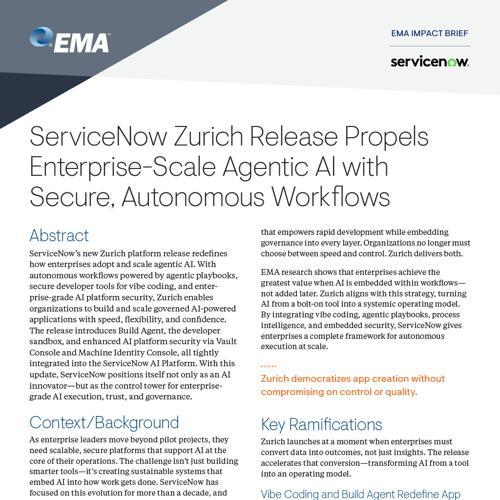 EMA

EMA IMPACT BRIEF

servicenow.

ServiceNow Zurich Release Propels Enterprise-Scale Agentic AI with Secure, Autonomous Workflows

Abstract

ServiceNow's new Zurich platform release redefines how enterprises adopt and scale agentic AI. With autonomous workflows powered by agentic playbooks, secure developer tools for vibe coding, and enterprise-grade AI platform security, Zurich enables organizations to build and scale governed AI-powered applications with speed, flexibility, and confidence. The release introduces Build Agent, the developer sandbox, and enhanced AI platform security via Vault Console and Machine Identity Console, all tightly integrated into the ServiceNow AI Platform. With this update, ServiceNow positions itself not only as an AI innovator—but as the control tower for enterprise-grade AI execution, trust, and governance.

Context/Background

As enterprise leaders move beyond pilot projects, they need scalable, secure platforms that support AI at the core of their operations. The challenge isn't just building smarter tools—it's creating sustainable systems that embed AI into how work gets done. ServiceNow has focused on this evolution for more than a decade, and that empowers rapid development while embedding governance into every layer. Organizations no longer must choose between speed and control. Zurich delivers both.

EMA research shows that enterprises achieve the greatest value when AI is embedded within workflows—not added later. Zurich aligns with this strategy, turning AI from a bolt-on tool into a systemic operating model. By integrating vibe coding, agentic playbooks, process intelligence, and embedded security, ServiceNow gives enterprises a complete framework for autonomous execution at scale.

Zurich democratizes app creation without compromising on control or quality.

Key Ramifications

Zurich launches at a moment when enterprises must convert data into outcomes, not just insights. The release accelerates that conversion—transforming AI from a tool into an operating model.

Vibe Coding and Build Agent Redefine App